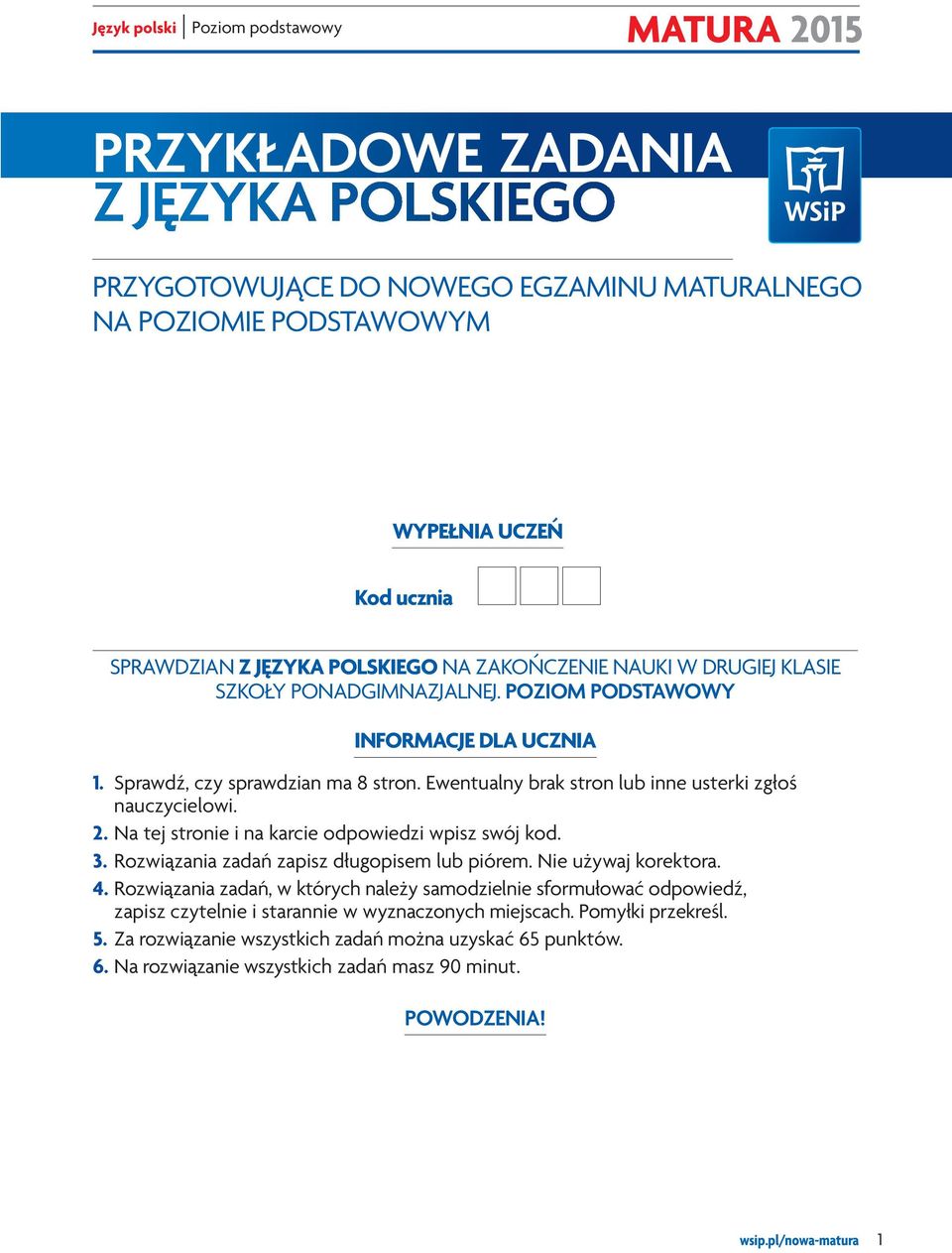 Język polski | Poziom podstawowy

MATURA 2015

PRZYKŁADOWE ZADANIA Z JĘZYKA POLSKIEGO

WSiP

PRZYGOTOWUJĄCE DO NOWEGO EGZAMINU MATURALNEGO NA POZIOMIE PODSTAWOWYM

WYPEŁNIA UCZEŃ

Kod ucznia

SPRAWDZIAN Z JĘZYKA POLSKIEGO NA ZAKOŃCZENIE NAUKI W DRUGIEJ KLASIE SZKOŁY PONADGIMNAZJALNEJ. POZIOM PODSTAWOWY

INFORMACJE DLA UCZNIA

1. Sprawdź, czy sprawdzian ma 8 stron. Ewentualny brak stron lub inne usterki zgłoś nauczycielowi.
2. Na tej stronie i na karcie odpowiedzi wpisz swój kod.
3. Rozwiązania zadań zapisz długopisem lub piórem. Nie używaj korektora.
4. Rozwiązania zadań, w których należy samodzielnie sformułować odpowiedź, zapisz czytelnie i starannie w wyznaczonych miejscach. Pomyłki przekreśl.
5. Za rozwiązanie wszystkich zadań można uzyskać 65 punktów.
6. Na rozwiązanie wszystkich zadań masz 90 minut.

POWODZENIA!

wsip.pl/nowa-matura 1